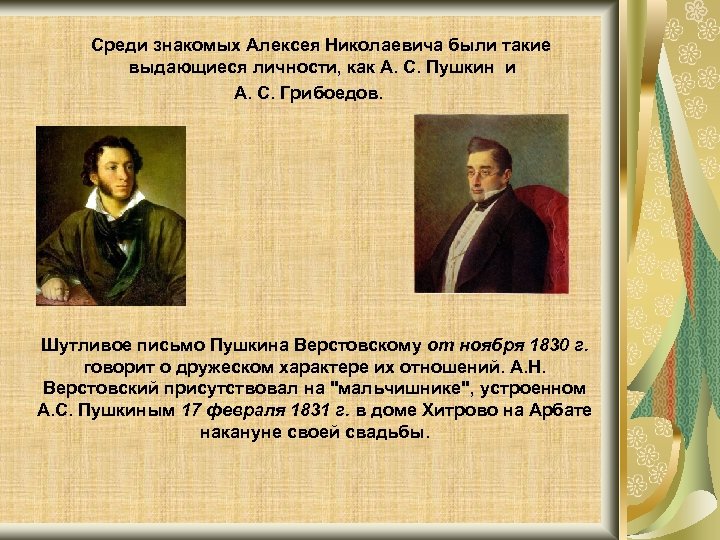 Среди знакомых Алексея Николаевича были такие выдающиеся личности, как А. С. Пушкин и
А. С. Грибоедов.

Шутливое письмо Пушкина Верстовскому от ноября 1830 г. говорит о дружеском характере их отношений. А.Н. Верстовский присутствовал на "мальчишнике", устроенном А.С. Пушкиным 17 февраля 1831 г. в доме Хитрово на Арбате накануне своей свадьбы.